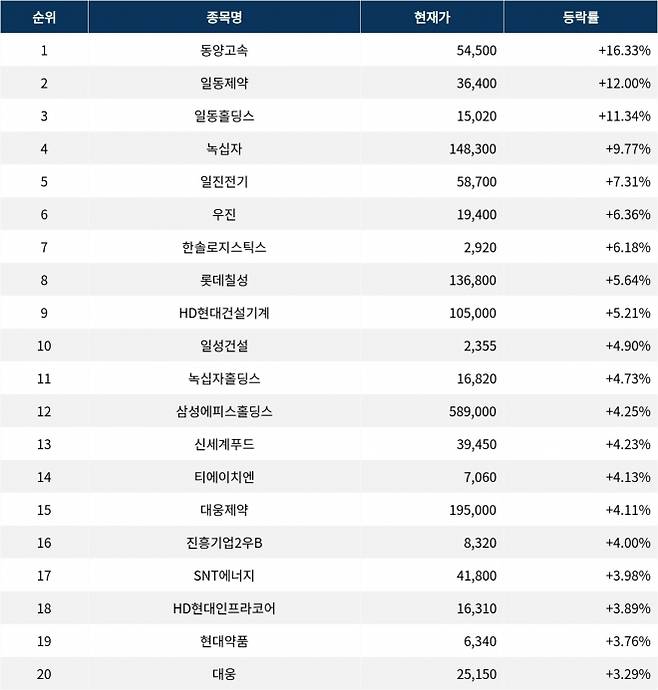 | 순위 | 종목명 | 현재가 | 등락률 |
|---|---|---|---|
| 1 | 동양고속 | 54,500 | +16.33% |
| 2 | 일동제약 | 36,400 | +12.00% |
| 3 | 일동홀딩스 | 15,020 | +11.34% |
| 4 | 녹십자 | 148,300 | +9.77% |
| 5 | 일진전기 | 58,700 | +7.31% |
| 6 | 우진 | 19,400 | +6.36% |
| 7 | 한솔로지스틱스 | 2,920 | +6.18% |
| 8 | 롯데칠성 | 136,800 | +5.64% |
| 9 | HD현대건설기계 | 105,000 | +5.21% |
| 10 | 일성건설 | 2,355 | +4.90% |
| 11 | 녹십자홀딩스 | 16,820 | +4.73% |
| 12 | 삼성에피스홀딩스 | 589,000 | +4.25% |
| 13 | 신세계푸드 | 39,450 | +4.23% |
| 14 | 티에이치엔 | 7,060 | +4.13% |
| 15 | 대웅제약 | 195,000 | +4.11% |
| 16 | 진흥기업2우B | 8,320 | +4.00% |
| 17 | SNT에너지 | 41,800 | +3.98% |
| 18 | HD현대인프라코어 | 16,310 | +3.89% |
| 19 | 현대약품 | 6,340 | +3.76% |
| 20 | 대웅 | 25,150 | +3.29% |